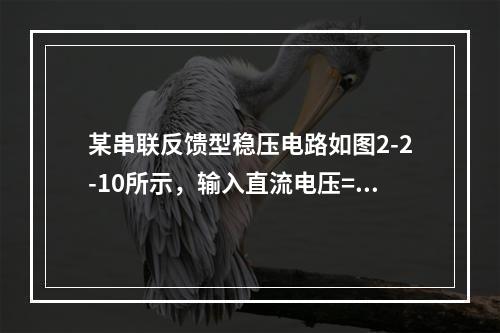 某串联反馈型稳压电路如图2-2-10所示，输入直流电压=...